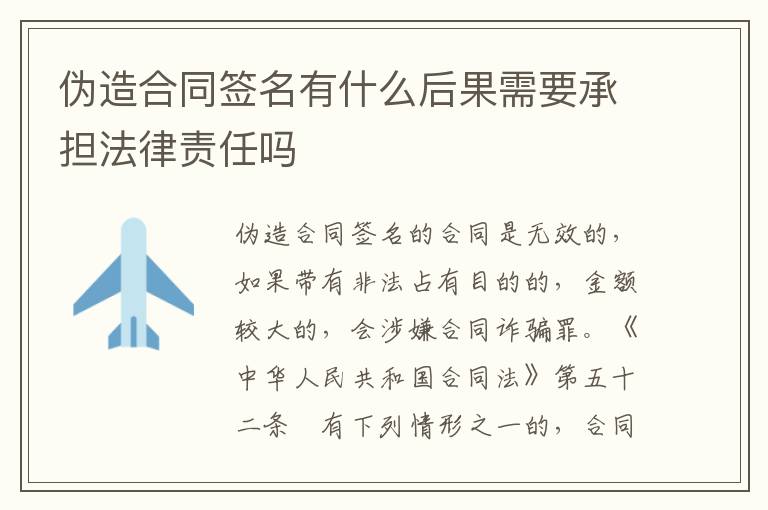 伪造合同签名有什么后果需要承担法律责任吗

伪造合同签名的合同是无效的，如果带有非法占有目的的，金额较大的，会涉嫌合同诈骗罪。《中华人民共和国合同法》第五十二条　有下列情形之一的，合同